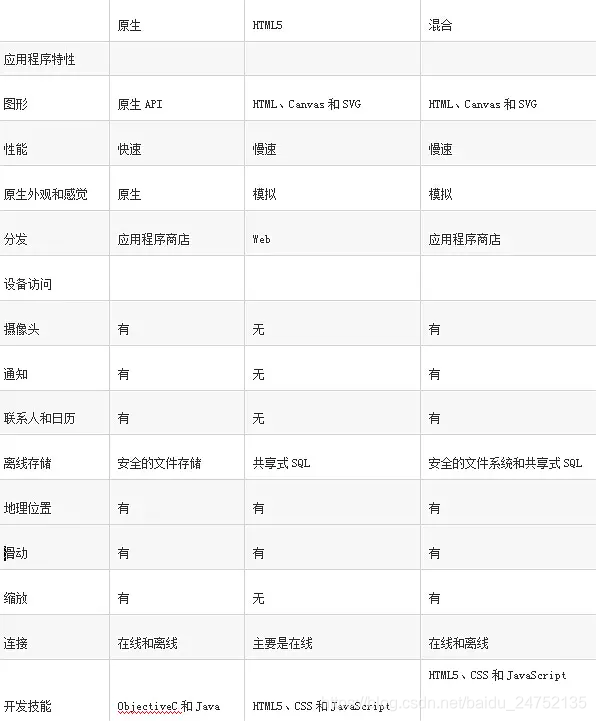 | | 原生 | HTML5 | 混合 |
|---|---|---|---|
| 应用程序特性 | | | |
| 图形 | 原生 API | HTML、Canvas 和 SVG | HTML、Canvas 和 SVG |
| 性能 | 快速 | 慢速 | 慢速 |
| 原生外观和感觉 | 原生 | 模拟 | 模拟 |
| 分发 | 应用程序商店 | Web | 应用程序商店 |
| 设备访问 | | | |
| 摄像头 | 有 | 无 | 有 |
| 通知 | 有 | 无 | 有 |
| 联系人和日历 | 有 | 无 | 有 |
| 离线存储 | 安全的文件存储 | 共享式 SQL | 安全的文件系统和共享式 SQL |
| 地理位置 | 有 | 有 | 有 |
| 滑动 | 有 | 有 | 有 |
| 缩放 | 有 | 无 | 有 |
| 连接 | 在线和离线 | 主要是在线 | 在线和离线 |
| 开发技能 | ObjectiveC 和 Java | HTML5、CSS 和 JavaScript | HTML5、CSS 和 JavaScript |

https://blog.csdn.net/baidu_24752135